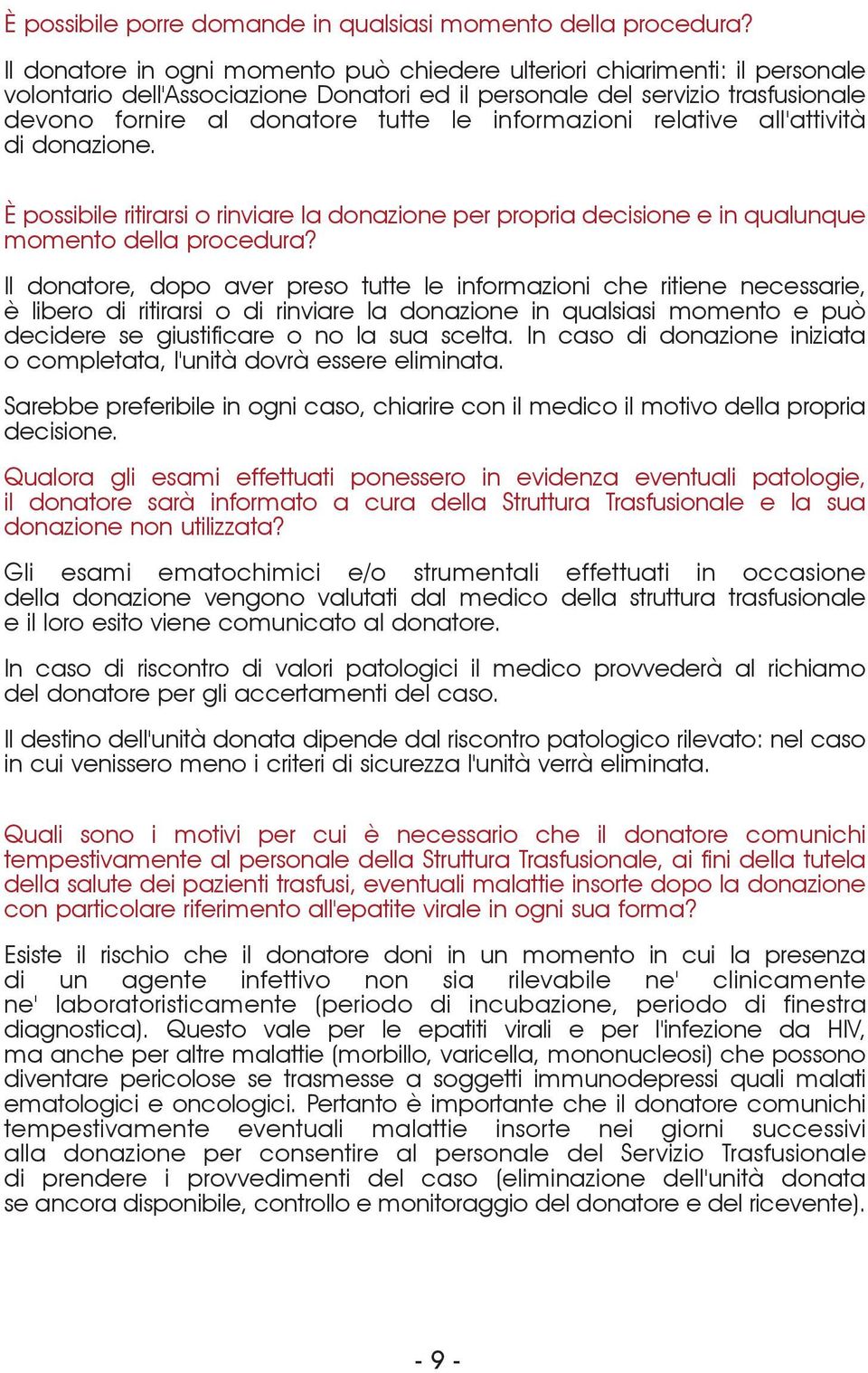 È possibile porre domande in qualsiasi momento della procedura?

Il donatore in ogni momento può chiedere ulteriori chiarimenti: il personale volontario dell'Associazione Donatori ed il personale del servizio trasfusionale devono fornire al donatore tutte le informazioni relative all'attività di donazione.

È possibile ritirarsi o rinviare la donazione per propria decisione e in qualunque momento della procedura?

Il donatore, dopo aver preso tutte le informazioni che ritiene necessarie, è libero di ritirarsi o di rinviare la donazione in qualsiasi momento e può decidere se giustificare o no la sua scelta. In caso di donazione iniziata o completata, l'unità dovrà essere eliminata.

Sarebbe preferibile in ogni caso, chiarire con il medico il motivo della propria decisione.

Qualora gli esami effettuati ponessero in evidenza eventuali patologie, il donatore sarà informato a cura della Struttura Trasfusionale e la sua donazione non utilizzata?

Gli esami ematochimici e/o strumentali effettuati in occasione della donazione vengono valutati dal medico della struttura trasfusionale e il loro esito viene comunicato al donatore.

In caso di riscontro di valori patologici il medico provvederà al richiamo del donatore per gli accertamenti del caso.

Il destino dell'unità donata dipende dal riscontro patologico rilevato: nel caso in cui venissero meno i criteri di sicurezza l'unità verrà eliminata.

Quali sono i motivi per cui è necessario che il donatore comunichi tempestivamente al personale della Struttura Trasfusionale, ai fini della tutela della salute dei pazienti trasfusi, eventuali malattie insorte dopo la donazione con particolare riferimento all'epatite virale in ogni sua forma?

Esiste il rischio che il donatore doni in un momento in cui la presenza di un agente infettivo non sia rilevabile ne' clinicamente ne' laboratoristicamente (periodo di incubazione, periodo di finestra diagnostica). Questo vale per le epatiti virali e per l'infezione da HIV, ma anche per altre malattie (morbillo, varicella, mononucleosi) che possono diventare pericolose se trasmesse a soggetti immunodepressi quali malati ematologici e oncologici. Pertanto è importante che il donatore comunichi tempestivamente eventuali malattie insorte nei giorni successivi alla donazione per consentire al personale del Servizio Trasfusionale di prendere i provvedimenti del caso (eliminazione dell'unità donata se ancora disponibile, controllo e monitoraggio del donatore e del ricevente).

- 9 -